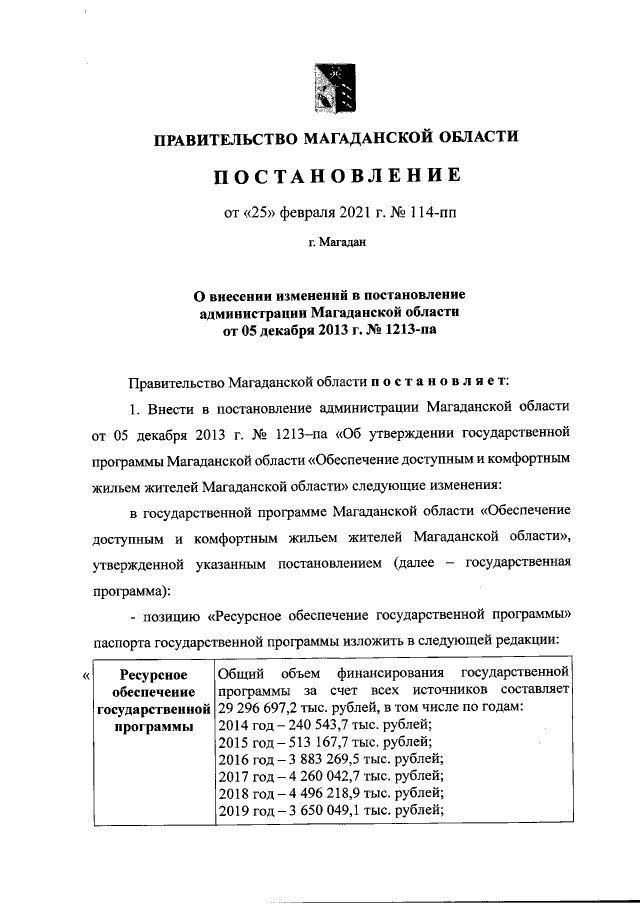 ПРАВИТЕЛЬСТВО МАГАДАНСКОЙ ОБЛАСТИ

ПОСТАНОВЛЕНИЕ

от «25» февраля 2021 г. № 114-пп

г. Магадан

О внесении изменений в постановление администрации Магаданской области от 05 декабря 2013 г. № 1213-па

Правительство Магаданской области постановляет:

1. Внести в постановление администрации Магаданской области от 05 декабря 2013 г. № 1213–па «Об утверждении государственной программы Магаданской области «Обеспечение доступным и комфортным жильем жителей Магаданской области» следующие изменения:

в государственной программе Магаданской области «Обеспечение доступным и комфортным жильем жителей Магаданской области», утвержденной указанным постановлением (далее – государственная программа):

- позицию «Ресурсное обеспечение государственной программы» паспорта государственной программы изложить в следующей редакции:

«

| Ресурсное обеспечение государственной программы | Общий объем финансирования государственной программы за счет всех источников составляет 29 296 697,2 тыс. рублей, в том числе по годам: 2014 год – 240 543,7 тыс. рублей; 2015 год – 513 167,7 тыс. рублей; 2016 год – 3 883 269,5 тыс. рублей; 2017 год – 4 260 042,7 тыс. рублей; 2018 год – 4 496 218,9 тыс. рублей; 2019 год – 3 650 049,1 тыс. рублей; |
|---|---|